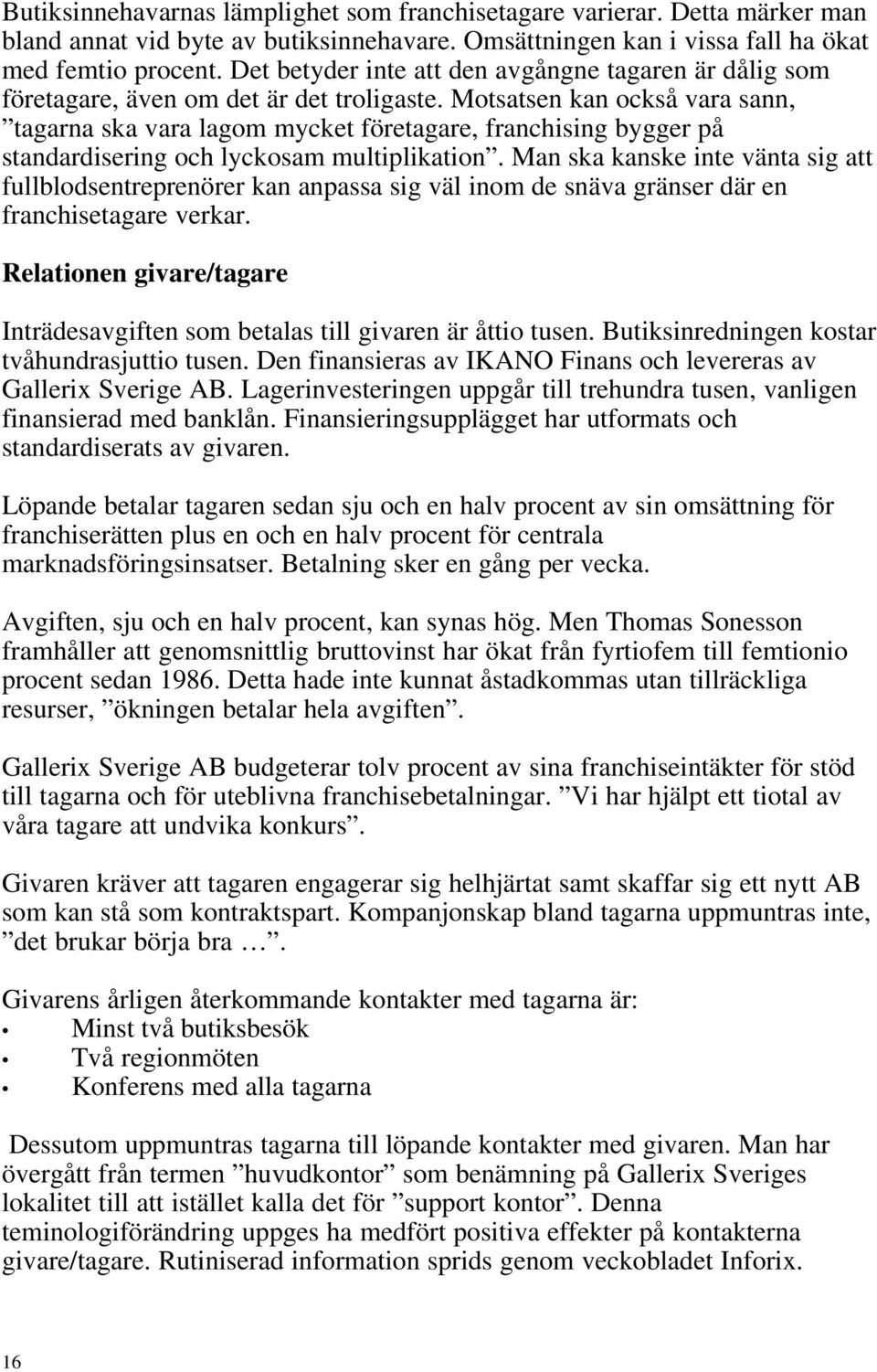 Butiksinnehavarnas lämplighet som franchisetagare varierar. Detta märker man bland annat vid byte av butiksinnehavare. Omsättningen kan i vissa fall ha ökat med femtio procent. Det betyder inte att den avgångne tagaren är dålig som företagare, även om det är det troligaste. Motsatsen kan också vara sann, ”tagarna ska vara lagom mycket företagare, franchising bygger på standardisering och lyckosam multiplikation”. Man ska kanske inte vänta sig att fullblodsentreprenörer kan anpassa sig väl inom de snäva gränser där en franchisetagare verkar.

Relationen givare/tagare

Inträdesavgiften som betalas till givaren är åttio tusen. Butiksinredningen kostar tvåhundrasjuttio tusen. Den finansieras av IKANO Finans och levereras av Gallerix Sverige AB. Lagerinvesteringen uppgår till trehundra tusen, vanligen finansierad med banklån. Finansieringsupplägget har utformats och standardiserats av givaren.

Löpande betalar tagaren sedan sju och en halv procent av sin omsättning för franchiserätten plus en och en halv procent för centrala marknadsföringsinsatser. Betalning sker en gång per vecka.

Avgiften, sju och en halv procent, kan synas hög. Men Thomas Sonesson framhåller att genomsnittlig bruttovinst har ökat från fyrtiofem till femtionio procent sedan 1986. Detta hade inte kunnat åstadkommas utan tillräckliga resurser, ”ökningen betalar hela avgiften”.

Gallerix Sverige AB budgeterar tolv procent av sina franchiseintäkter för stöd till tagarna och för uteblivna franchisebetalningar. ”Vi har hjälpt ett tiotal av våra tagare att undvika konkurs”.

Givaren kräver att tagaren engagerar sig helhjärtat samt skaffar sig ett nytt AB som kan stå som kontraktspart. Kompanjonskap bland tagarna uppmuntras inte, ”det brukar börja bra …”.

Givarens årligen återkommande kontakter med tagarna är:
• Minst två butiksbesök
• Två regionmöten
• Konferens med alla tagarna

Dessutom uppmuntras tagarna till löpande kontakter med givaren. Man har övergått från termen ”huvudkontor” som benämning på Gallerix Sveriges lokalitet till att istället kalla det för ”support kontor”. Denna teminologiförändring uppges ha medfört positiva effekter på kontakterna givare/tagare. Rutiniserad information sprids genom veckobladet Inforix.

16